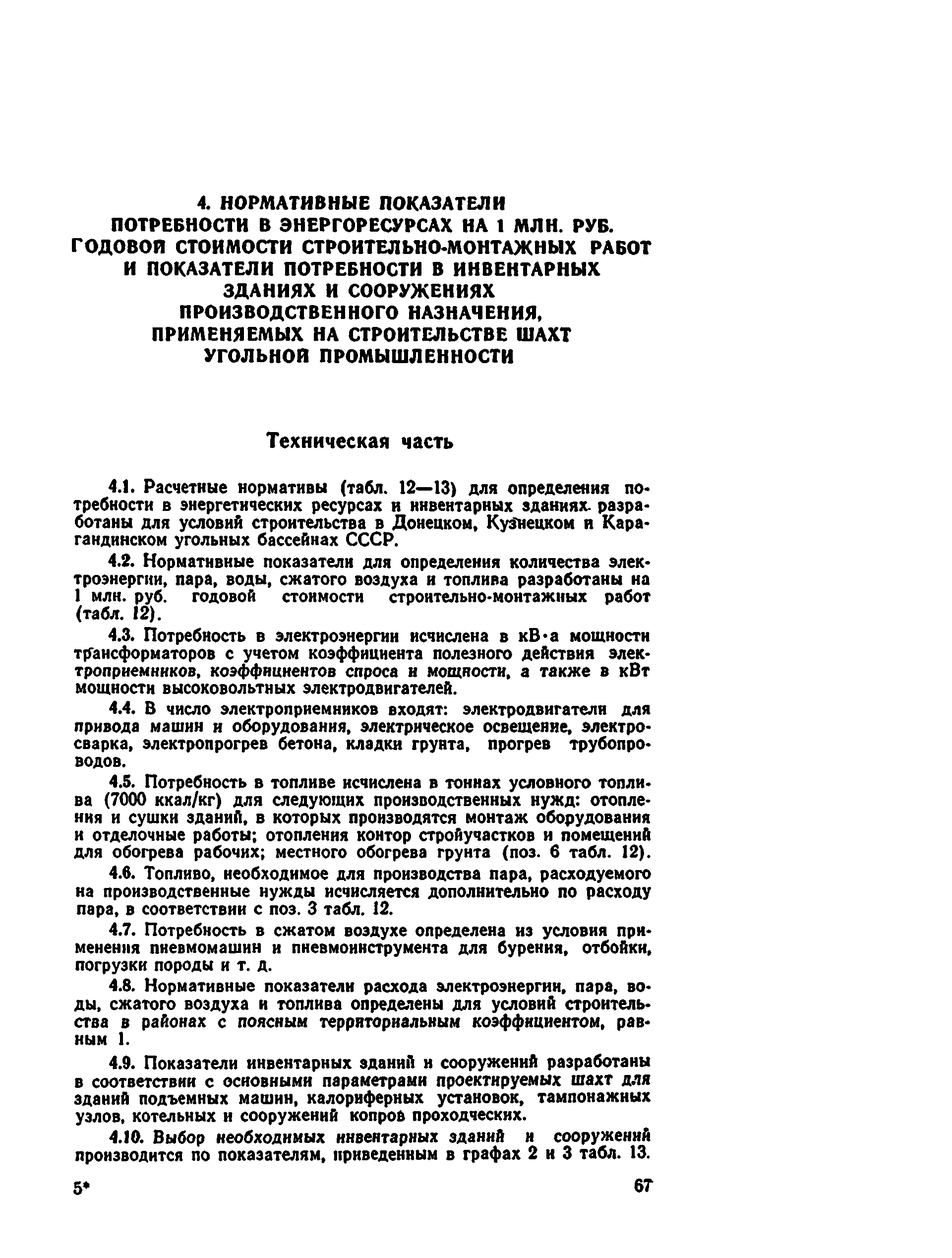 4. НОРМАТИВНЫЕ ПОКАЗАТЕЛИ ПОТРЕБНОСТИ В ЭНЕРГОРЕСУРСАХ НА 1 МЛН. РУБ. ГОДОВОЙ СТОИМОСТИ СТРОИТЕЛЬНО-МОНТАЖНЫХ РАБОТ И ПОКАЗАТЕЛИ ПОТРЕБНОСТИ В ИНВЕНТАРНЫХ ЗДАНИЯХ И СООРУЖЕНИЯХ ПРОИЗВОДСТВЕННОГО НАЗНАЧЕНИЯ, ПРИМЕНЯЕМЫХ НА СТРОИТЕЛЬСТВЕ ШАХТ УГОЛЬНОЙ ПРОМЫШЛЕННОСТИ

Техническая часть

4.1. Расчетные нормативы (табл. 12—13) для определения потребности в энергетических ресурсах и инвентарных зданиях разработаны для условий строительства в Донецком, Кузнецком и Карагандинском угольных бассейнах СССР.

4.2. Нормативные показатели для определения количества электроэнергии, пара, воды, сжатого воздуха и топлива разработаны на 1 млн. руб. годовой стоимости строительно-монтажных работ (табл. 12).

4.3. Потребность в электроэнергии исчислена в кВ·а мощности трансформаторов с учетом коэффициента полезного действия электроприемников, коэффициентов спроса и мощности, а также в кВт мощности высоковольтных электродвигателей.

4.4. В число электроприемников входят: электродвигатели для привода машин и оборудования, электрическое освещение, электросварка, электропрогрев бетона, кладки грунта, прогрев трубопроводов.

4.5. Потребность в топливе исчислена в тоннах условного топлива (7000 ккал/кг) для следующих производственных нужд: отопления и сушки зданий, в которых производятся монтаж оборудования и отделочные работы; отопления контор стройучастков и помещений для обогрева рабочих; местного обогрева грунта (поз. 6 табл. 12).

4.6. Топливо, необходимое для производства пара, расходуемого на производственные нужды исчисляется дополнительно по расходу пара, в соответствии с поз. 3 табл. 12.

4.7. Потребность в сжатом воздухе определена из условия применения пневмомашин и пневмоинструмента для бурения, отбойки, погрузки породы и т. д.

4.8. Нормативные показатели расхода электроэнергии, пара, воды, сжатого воздуха и топлива определены для условий строительства в районах с поясным территориальным коэффициентом, равным 1.

4.9. Показатели инвентарных зданий и сооружений разработаны в соответствии с основными параметрами проектируемых шахт для зданий подъемных машин, калориферных установок, тампонажных узлов, котельных и сооружений копров проходческих.

4.10. Выбор необходимых инвентарных зданий и сооружений производится по показателям, приведенным в графах 2 и 3 табл. 13.

5* 67